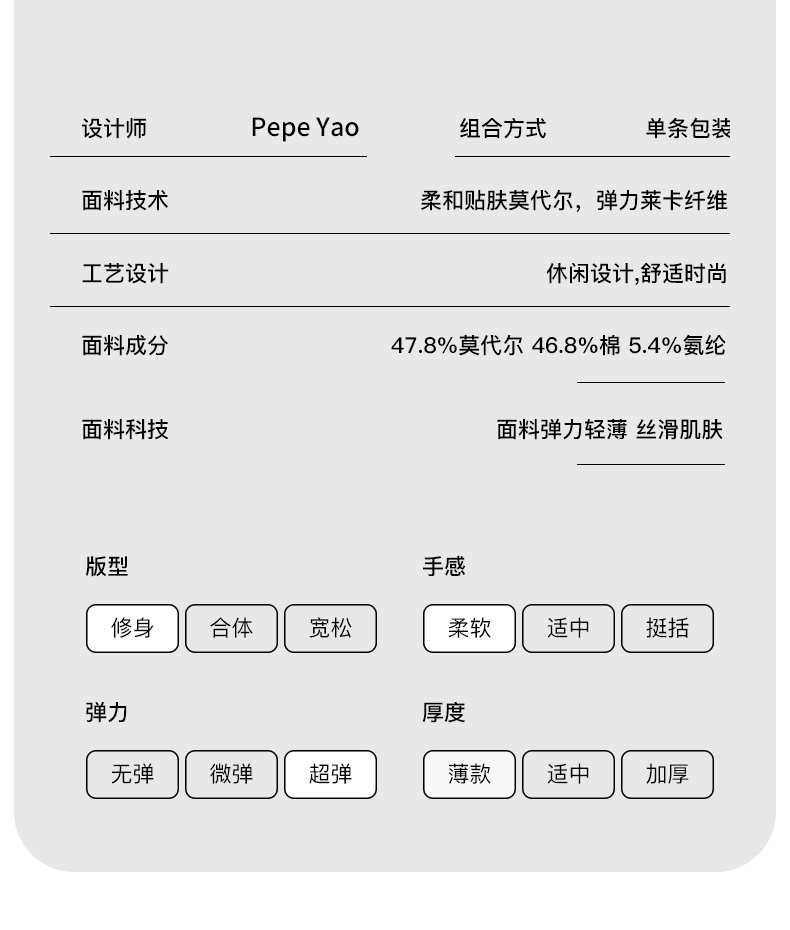 设计师 Pepe Yao

组合方式 单条包装

面料技术 柔和贴肤莫代尔，弹力莱卡纤维

工艺设计 休闲设计,舒适时尚

面料成分 47.8%莫代尔 46.8%棉 5.4%氨纶

面料科技 面料弹力轻薄 丝滑肌肤

版型
修身 合体 宽松

手感
柔软 适中 挺括

弹力
无弹 微弹 超弹

厚度
薄款 适中 加厚